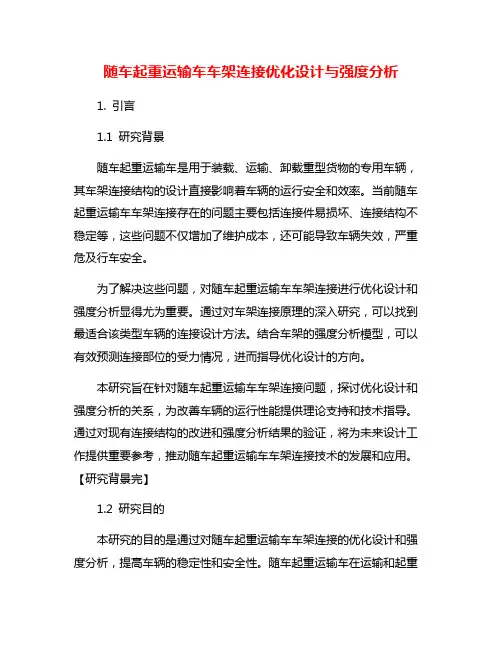 随车起重运输车车架连接优化设计与强度分析

1. 引言

1.1 研究背景

随车起重运输车是用于装载、运输、卸载重型货物的专用车辆，其车架连接结构的设计直接影响着车辆的运行安全和效率。当前随车起重运输车车架连接存在的问题主要包括连接件易损坏、连接结构不稳定等，这些问题不仅增加了维护成本，还可能导致车辆失效，严重危及行车安全。

为了解决这些问题，对随车起重运输车车架连接进行优化设计和强度分析显得尤为重要。通过对车架连接原理的深入研究，可以找到最适合该类型车辆的连接设计方法。结合车架的强度分析模型，可以有效预测连接部位的受力情况，进而指导优化设计的方向。

本研究旨在针对随车起重运输车车架连接问题，探讨优化设计和强度分析的关系，为改善车辆的运行性能提供理论支持和技术指导。通过对现有连接结构的改进和强度分析结果的验证，将为未来设计工作提供重要参考，推动随车起重运输车车架连接技术的发展和应用。【研究背景完】

1.2 研究目的

本研究的目的是通过对随车起重运输车车架连接的优化设计和强度分析，提高车辆的稳定性和安全性。随车起重运输车在运输和起重